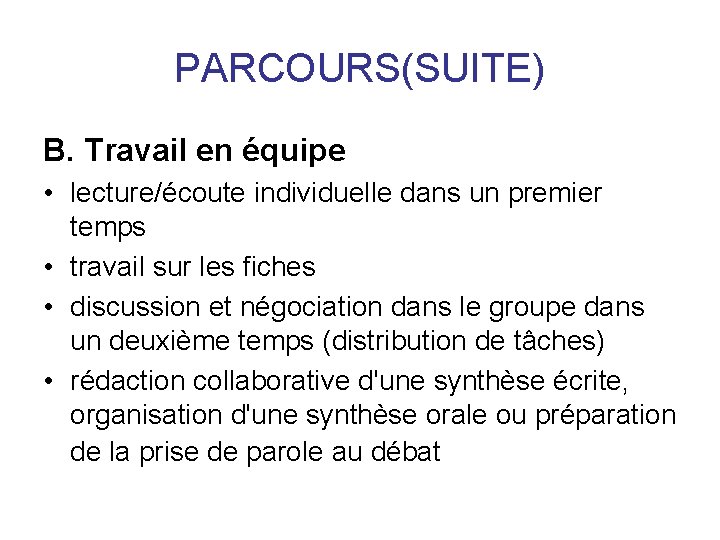 PARCOURS(SUITE)

B. Travail en équipe

• lecture/écoute individuelle dans un premier temps
• travail sur les fiches
• discussion et négociation dans le groupe dans un deuxième temps (distribution de tâches)
• rédaction collaborative d'une synthèse écrite, organisation d'une synthèse orale ou préparation de la prise de parole au débat